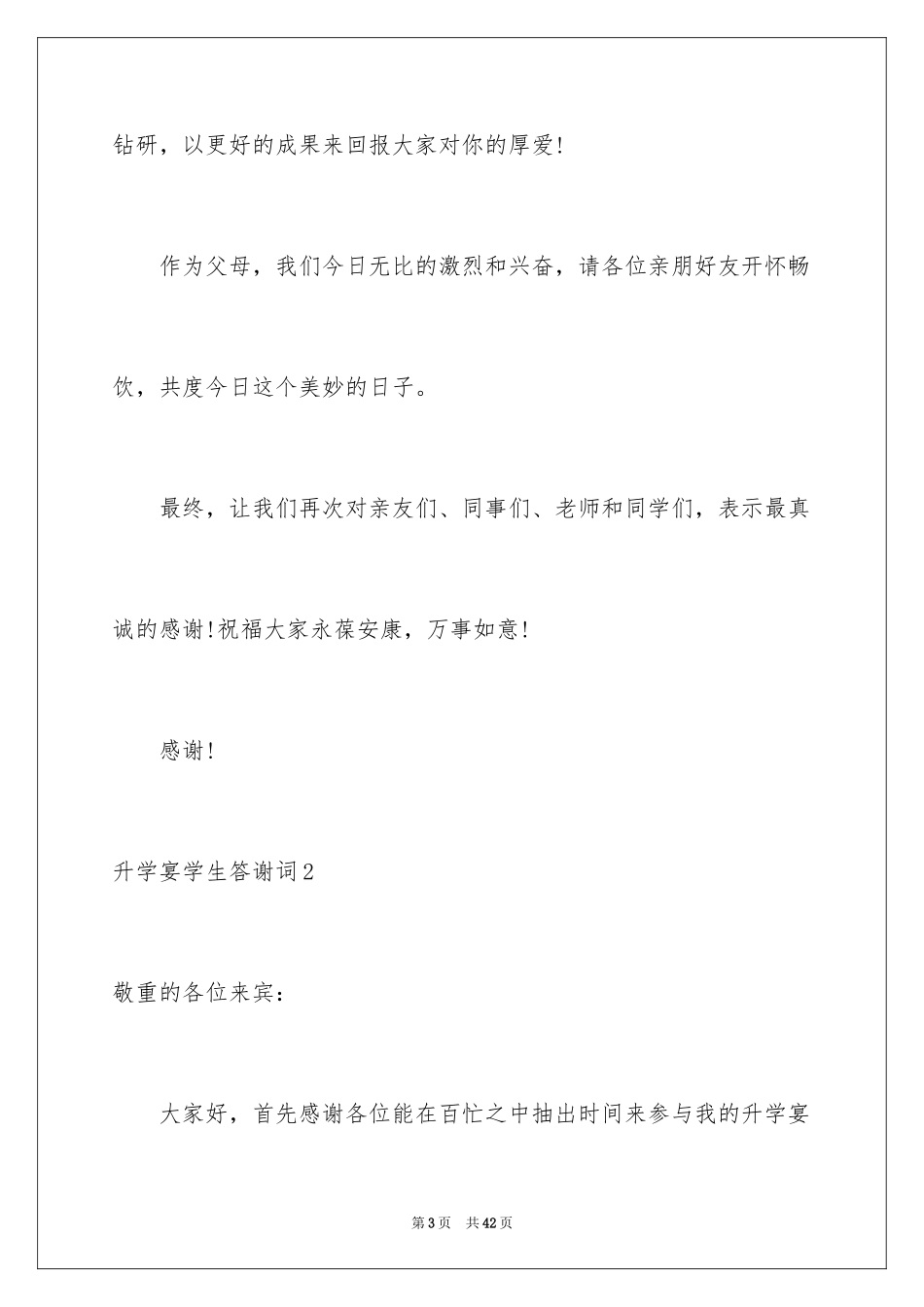 钻研，以更好的成果来回报大家对你的厚爱!

作为父母，我们今日无比的激烈和兴奋，请各位亲朋好友开怀畅饮，共度今日这个美妙的日子。

最终，让我们再次对亲友们、同事们、老师和同学们，表示最真诚的感谢!祝福大家永葆安康，万事如意!

感谢!

升学宴学生答谢词2

敬重的各位来宾：

大家好，首先感谢各位能在百忙之中抽出时间来参与我的升学宴

第3页　共42页